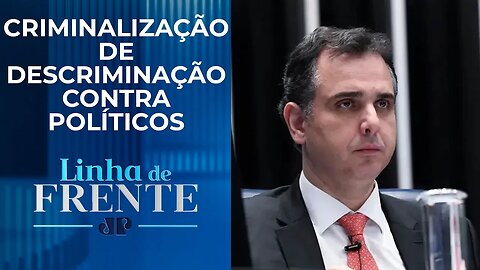 CRIMINALIZAÇÃO DE DESCRIMINAÇÃO CONTRA POLÍTICOS

Linha de FRENTE

JP